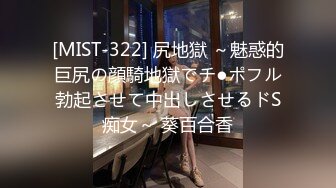 [MIST-322] 尻地獄 ～魅惑的巨尻の顔騎地獄でチ●ポフル勃起させて中出しさせるドS痴女～ 葵百合香